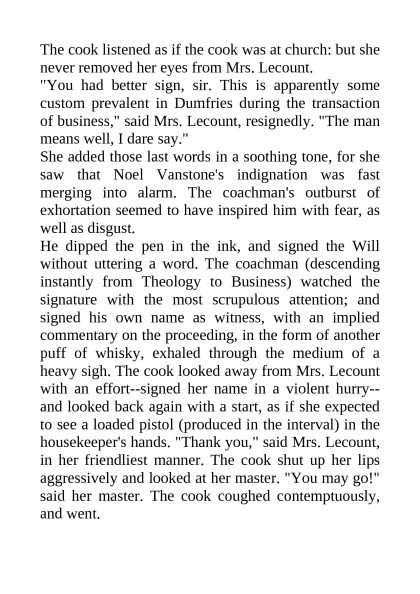 The cook listened as if the cook was at church: but she never removed her eyes from Mrs. Lecount.
"You had better sign, sir. This is apparently some custom prevalent in Dumfries during the transaction of business," said Mrs. Lecount, resignedly. "The man means well, I dare say."
She added those last words in a soothing tone, for she saw that Noel Vanstone's indignation was fast merging into alarm. The coachman's outburst of exhortation seemed to have inspired him with fear, as well as disgust.
He dipped the pen in the ink, and signed the Will without uttering a word. The coachman (descending instantly from Theology to Business) watched the signature with the most scrupulous attention; and signed his own name as witness, with an implied commentary on the proceeding, in the form of another puff of whisky, exhaled through the medium of a heavy sigh. The cook looked away from Mrs. Lecount with an effort--signed her name in a violent hurry--and looked back again with a start, as if she expected to see a loaded pistol (produced in the interval) in the housekeeper's hands. "Thank you," said Mrs. Lecount, in her friendliest manner. The cook shut up her lips aggressively and looked at her master. "You may go!" said her master. The cook coughed contemptuously, and went.